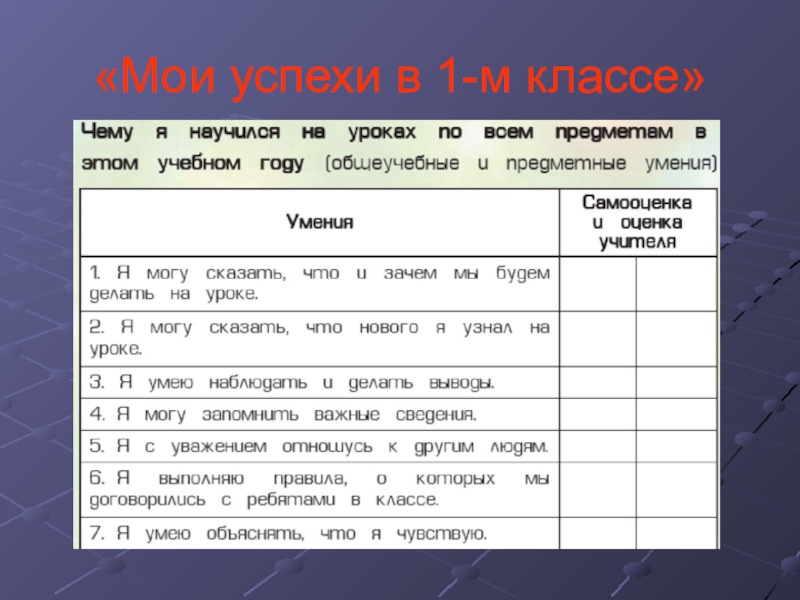 «Мои успехи в 1-м классе»

Чему я научился на уроках по всем предметам в этом учебном году (общеучебные и предметные умения)

| Умения | Самооценка и оценка учителя | |
|---|---|---|
| 1. Я могу сказать, что и зачем мы будем делать на уроке. | | |
| 2. Я могу сказать, что нового я узнал на уроке. | | |
| 3. Я умею наблюдать и делать выводы. | | |
| 4. Я могу запомнить важные сведения. | | |
| 5. Я с уважением отношусь к другим людям. | | |
| 6. Я выполняю правила, о которых мы договорились с ребятами в классе. | | |
| 7. Я умею объяснять, что я чувствую. | | |